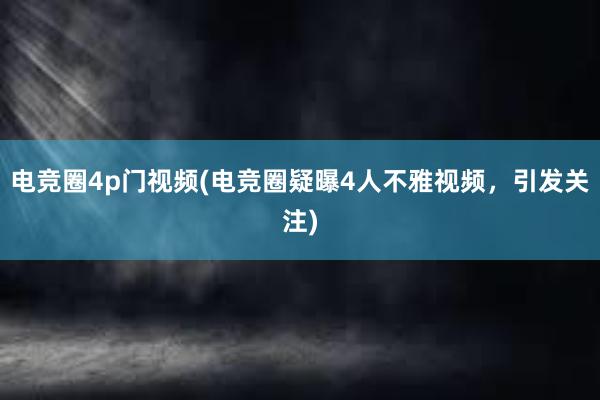 电竞圈4p门视频(电竞圈疑曝4人不雅视频，引发关注)